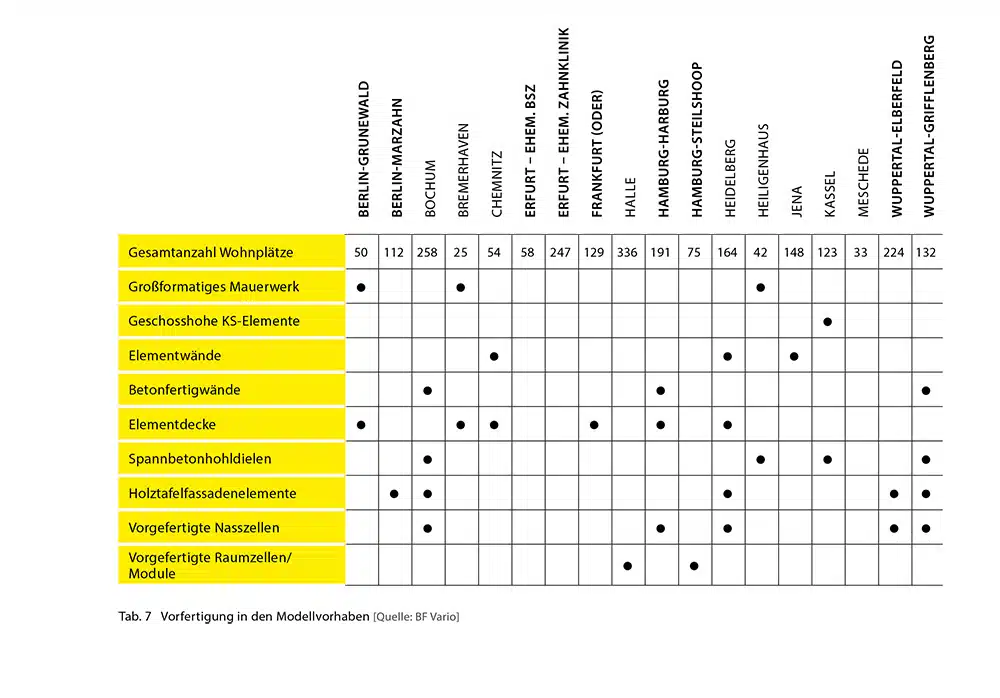 | | BERLIN-GRUNEWALD | BERLIN-MARZAHN | BOCHUM | BREMERHAVEN | CHEMNITZ | ERFURT – EHEM. BSZ | ERFURT – EHEM. ZAHNKLINIK | FRANKFURT (ODER) | HALLE | HAMBURG-HARBURG | HAMBURG-STEILSHOOP | HEIDELBERG | HEILIGENHAUS | JENA | KASSEL | MESCHEDE | WUPPERTAL-ELBERFELD | WUPPERTAL-GRIFFLENBERG |
|---|---|---|---|---|---|---|---|---|---|---|---|---|---|---|---|---|---|---|
| Gesamtanzahl Wohnplätze | 50 | 112 | 258 | 25 | 54 | 58 | 247 | 129 | 336 | 191 | 75 | 164 | 42 | 148 | 123 | 33 | 224 | 132 |
| Großformatiges Mauerwerk | ● | | | ● | | | | | | | | | ● | | | | | |
| Geschosshohe KS-Elemente | | | | | | | | | | | | | | | ● | | | |
| Elementwände | | | | | ● | | | | | | | ● | | ● | | | | |
| Betonfertigwände | | | ● | | | | | | | ● | | | | | | | | ● |
| Elementdecke | ● | | | ● | ● | | | ● | | ● | | ● | | | | | | |
| Spannbetonhohldielen | | | ● | | | | | | | | | | ● | | ● | | | ● |
| Holztafelfassadenelemente | | ● | ● | | | | | | | | | ● | | | | | ● | ● |
| Vorgefertigte Nasszellen | | | ● | | | | | | | ● | | ● | | | | | ● | ● |
| Vorgefertigte Raumzellen/ Module | | | | | | | | | ● | | ● | | | | | | | |

Tab. 7 Vorfertigung in den Modellvorhaben [Quelle: BF Vario]